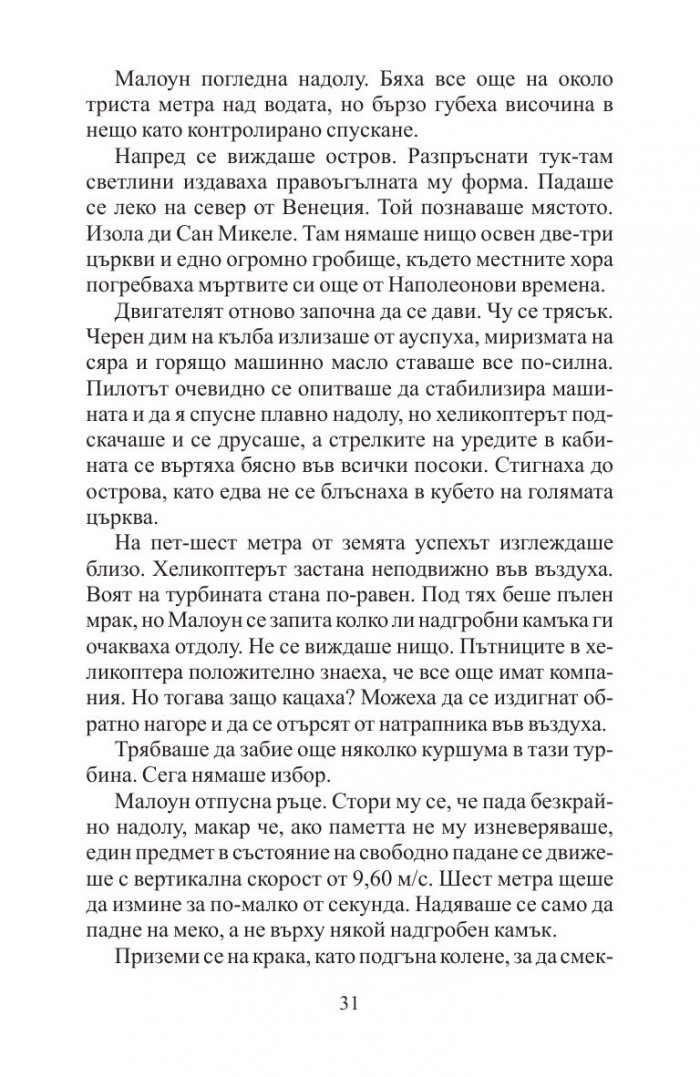 Малоун погледна надолу. Бяха все още на около триста метра над водата, но бързо губеха височина в нещо като контролирано спускане.

Напред се виждаше остров. Разпръснати тук-там светлини издаваха правоъгълната му форма. Падаше се леко на север от Венеция. Той познаваше мястото. Изола ди Сан Микеле. Там нямаше нищо освен две-три църкви и едно огромно гробище, където местните хора погребваха мъртвите си още от Наполеонови времена.

Двигателят отново започна да се дави. Чу се трясък. Черен дим на кълба излизаше от ауспуха, миризмата на сяра и горящо машинно масло ставаше все по-силна. Пилотът очевидно се опитваше да стабилизира машината и да я спусне плавно надолу, но хеликоптерът подскачаше и се друсаше, а стрелките на уредите в кабината се въртяха бясно във всички посоки. Стигнаха до острова, като едва не се блъснаха в кубето на голямата църква.

На пет-шест метра от земята успехът изглеждаше близо. Хеликоптерът застана неподвижно във въздуха. Воят на турбината стана по-равен. Под тях беше пълен мрак, но Малоун се запита колко ли надгробни камъка ги очакваха отдолу. Не се виждаше нищо. Пътниците в хеликоптера положително знаеха, че все още имат компания. Но тогава защо кацаха? Можеха да се издигнат обратно нагоре и да се отърсят от натрапника във въздуха.

Трябваше да забие още няколко куршума в тази турбина. Сега нямаше избор.

Малоун отпусна ръце. Стори му се, че пада безкрайно надолу, макар че, ако паметта не му изневеряваше, един предмет в състояние на свободно падане се движеше с вертикална скорост от 9,60 м/с. Шест метра щеше да измине за по-малко от секунда. Надяваше се само да падне на меко, а не върху някой надгробен камък.

Приземи се на крака, като подгъна колене, за да смек-

31